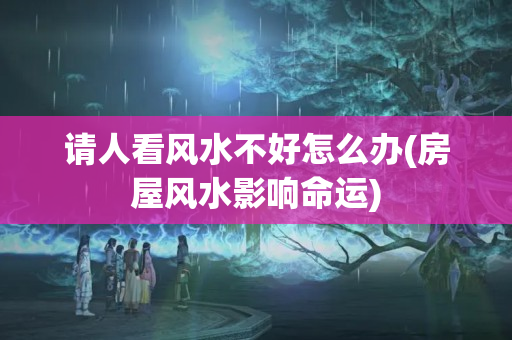 请人看风水不好怎么办(房屋风水影响命运)